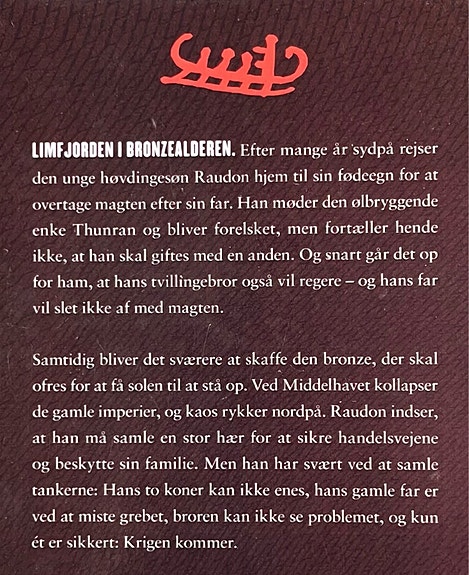 LIMFJORDEN I BRONZEALDEREN. Efter mange år sydpå rejser den unge høvdingesøn Raudon hjem til sin fødeegn for at overtage magten efter sin far. Han møder den ølbryggende enke Thunran og bliver forelsket, men fortæller hende ikke, at han skal giftes med en anden. Og snart går det op for ham, at hans tvillingebror også vil regere – og hans far vil slet ikke af med magten.

Samtidig bliver det sværere at skaffe den bronze, der skal ofres for at få solen til at stå op. Ved Middelhavet kollapser de gamle imperier, og kaos rykker nordpå. Raudon indser, at han må samle en stor hær for at sikre handelsvejene og beskytte sin familie. Men han har svært ved at samle tankerne: Hans to koner kan ikke enes, hans gamle far er ved at miste grebet, broren kan ikke se problemet, og kun ét er sikkert: Krigen kommer.